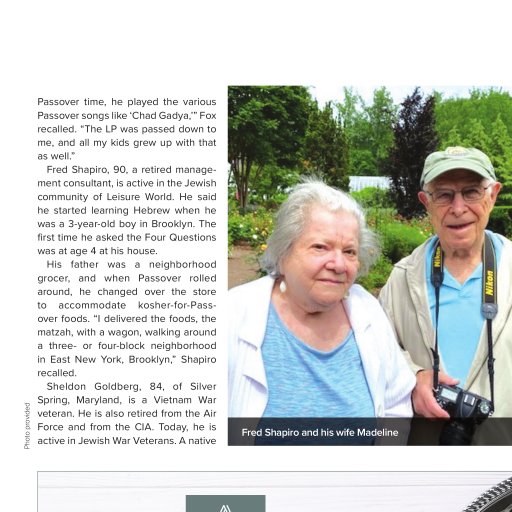 Passover time, he played the various Passover songs like 'Chad Gadya,'" Fox recalled. "The LP was passed down to me, and all my kids grew up with that as well."

Fred Shapiro, 90, a retired management consultant, is active in the Jewish community of Leisure World. He said he started learning Hebrew when he was a 3-year-old boy in Brooklyn. The first time he asked the Four Questions was at age 4 at his house.

His father was a neighborhood grocer, and when Passover rolled around, he changed over the store to accommodate kosher-for-Passover foods. "I delivered the foods, the matzah, with a wagon, walking around a three- or four-block neighborhood in East New York, Brooklyn," Shapiro recalled.

Sheldon Goldberg, 84, of Silver Spring, Maryland, is a Vietnam War veteran. He is also retired from the Air Force and from the CIA. Today, he is active in Jewish War Veterans. A native

Photo provided

Nikon

Nikon

Fred Shapiro and his wife Madeline